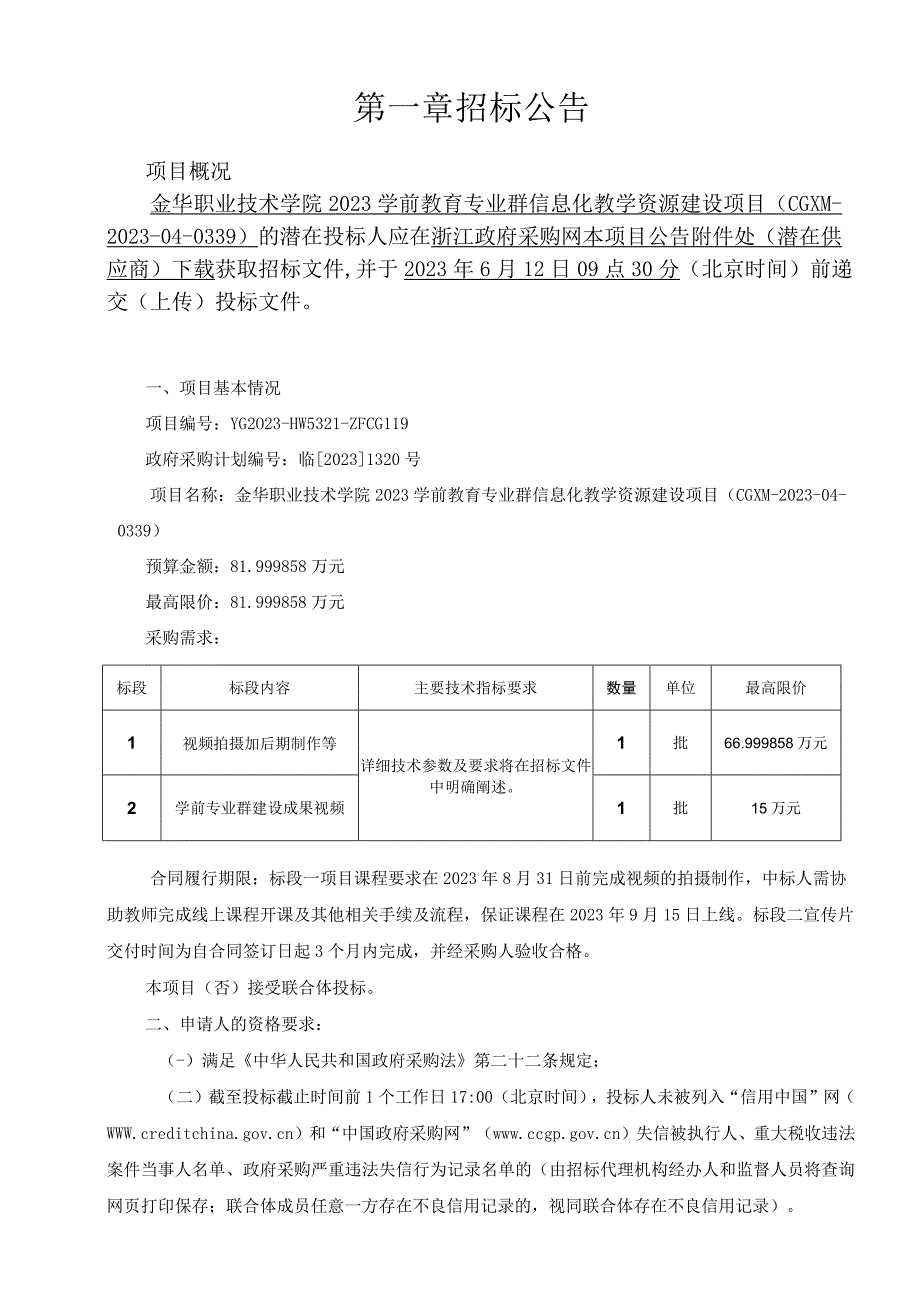 第一章招标公告

项目概况

金华职业技术学院2023学前教育专业群信息化教学资源建设项目（CGXM-2023-04-0339）的潜在投标人应在浙江政府采购网本项目公告附件处（潜在供应商）下载获取招标文件，并于2023年6月12日09点30分（北京时间）前递交（上传）投标文件。

一、项目基本情况

项目编号：YG2023-HW5321-ZFCG119

政府采购计划编号：临[2023]1320号

项目名称：金华职业技术学院2023学前教育专业群信息化教学资源建设项目（CGXM-2023-04-0339）

预算金额：81.999858万元

最高限价：81.999858万元

采购需求：

| 标段 | 标段内容 | 主要技术指标要求 | 数量 | 单位 | 最高限价 |
|---|---|---|---|---|---|
| 1 | 视频拍摄加后期制作等 | 详细技术参数及要求将在招标文件中明确阐述。 | 1 | 批 | 66.999858万元 |
| 2 | 学前专业群建设成果视频 | | 1 | 批 | 15万元 |

合同履行期限：标段一项目课程要求在2023年8月31日前完成视频的拍摄制作，中标人需协助教师完成线上课程开课及其他相关手续及流程，保证课程在2023年9月15日上线。标段二宣传片交付时间为自合同签订日起3个月内完成，并经采购人验收合格。

本项目（否）接受联合体投标。

二、申请人的资格要求：

（一）满足《中华人民共和国政府采购法》第二十二条规定；

（二）截至投标截止时间前1个工作日17:00（北京时间），投标人未被列入“信用中国”网（WWW.creditchina.gov.cn）和“中国政府采购网”（www.ccgp.gov.cn）失信被执行人、重大税收违法案件当事人名单、政府采购严重违法失信行为记录名单的（由招标代理机构经办人和监督人员将查询网页打印保存；联合体成员任意一方存在不良信用记录的，视同联合体存在不良信用记录）。